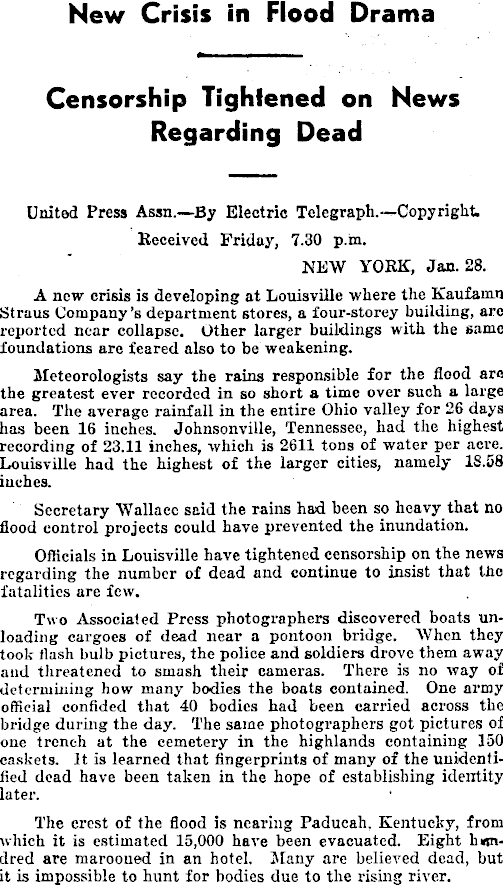 New Crisis in Flood Drama

Censorship Tightened on News Regarding Dead

United Press Assn.—By Electric Telegraph.—Copyright.
Received Friday, 7.30 p.m.
NEW YORK, Jan. 28.

A new crisis is developing at Louisville where the Kaufamn Straus Company's department stores, a four-storey building, are reported near collapse. Other larger buildings with the same foundations are feared also to be weakening.

Meteorologists say the rains responsible for the flood are the greatest ever recorded in so short a time over such a large area. The average rainfall in the entire Ohio valley for 26 days has been 16 inches. Johnsonville, Tennessee, had the highest recording of 23.11 inches, which is 2611 tons of water per acre. Louisville had the highest of the larger cities, namely 18.58 inches.

Secretary Wallace said the rains had been so heavy that no flood control projects could have prevented the inundation.

Officials in Louisville have tightened censorship on the news regarding the number of dead and continue to insist that the fatalities are few.

Two Associated Press photographers discovered boats unloading cargoes of dead near a pontoon bridge. When they took flash bulb pictures, the police and soldiers drove them away and threatened to smash their cameras. There is no way of determining how many bodies the boats contained. One army official confided that 40 bodies had been carried across the bridge during the day. The same photographers got pictures of one trench at the cemetery in the highlands containing 150 caskets. It is learned that fingerprints of many of the unidentified dead have been taken in the hope of establishing identity later.

The crest of the flood is nearing Paducah, Kentucky, from which it is estimated 15,000 have been evacuated. Eight hundred are marooned in an hotel. Many are believed dead, but it is impossible to hunt for bodies due to the rising river.